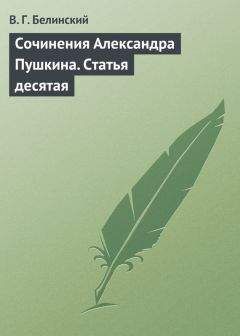 В. Г. Белинский

Сочинения Александра Пушкина. Статья десятая